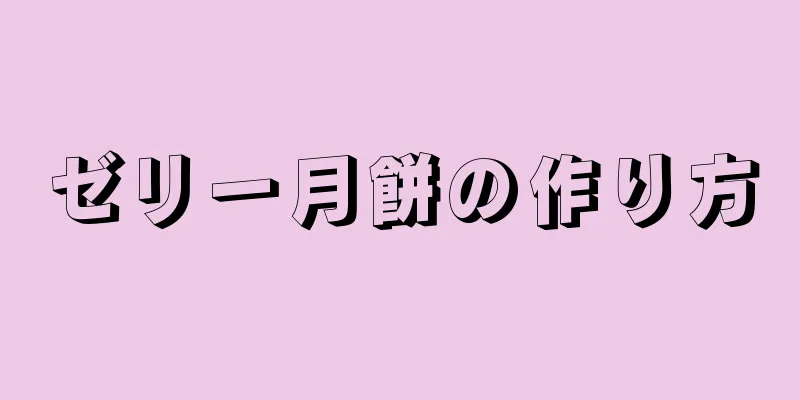 ゼリー月餅の作り方